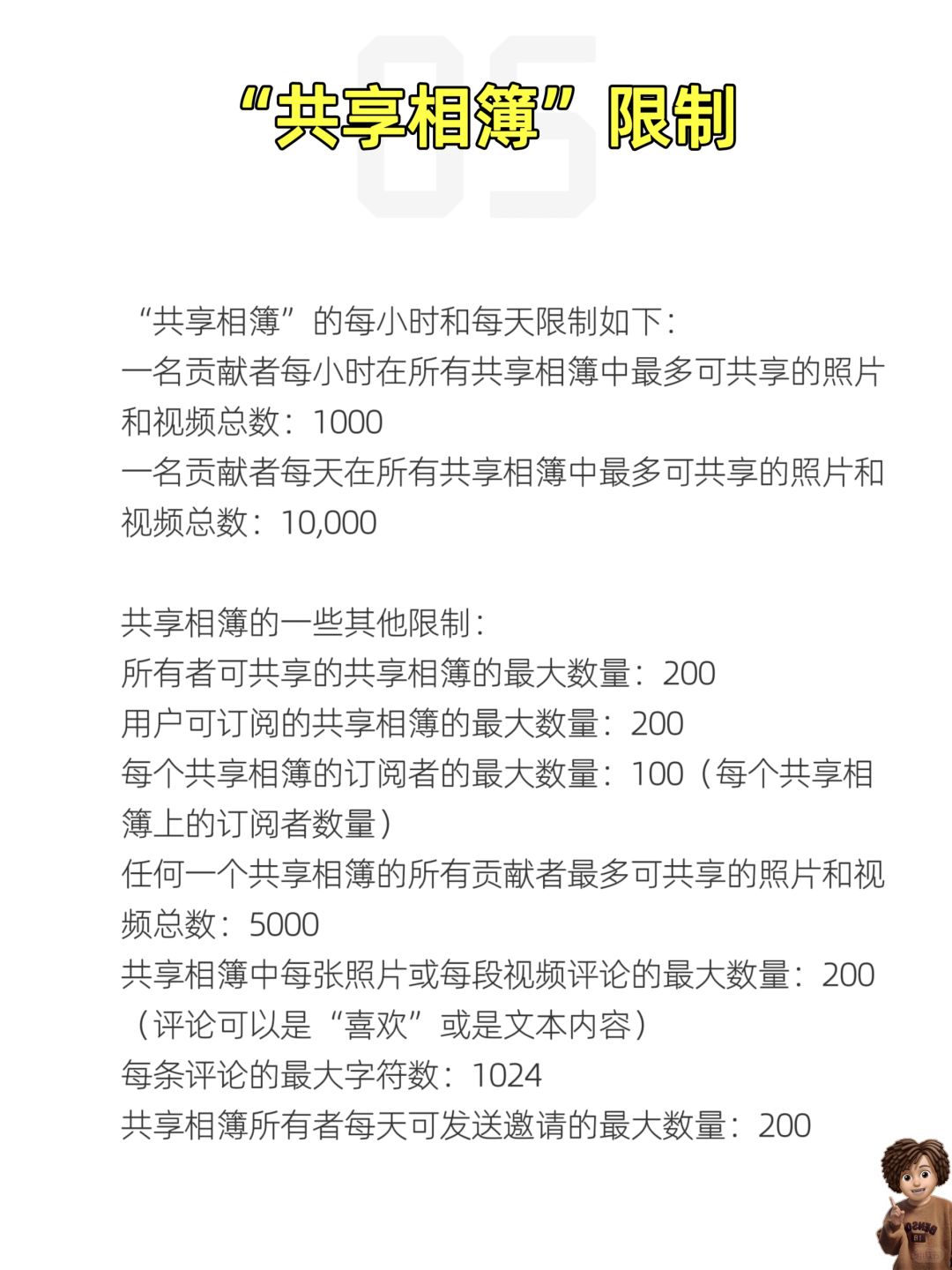 05

“共享相簿”限制

“共享相簿”的每小时和每天限制如下：
一名贡献者每小时在所有共享相簿中最多可共享的照片和视频总数：1000
一名贡献者每天在所有共享相簿中最多可共享的照片和视频总数：10,000

共享相簿的一些其他限制：
所有者可共享的共享相簿的最大数量：200
用户可订阅的共享相簿的最大数量：200
每个共享相簿的订阅者的最大数量：100（每个共享相簿上的订阅者数量）
任何一个共享相簿的所有贡献者最多可共享的照片和视频总数：5000
共享相簿中每张照片或每段视频评论的最大数量：200（评论可以是“喜欢”或是文本内容）
每条评论的最大字符数：1024
共享相簿所有者每天可发送邀请的最大数量：200